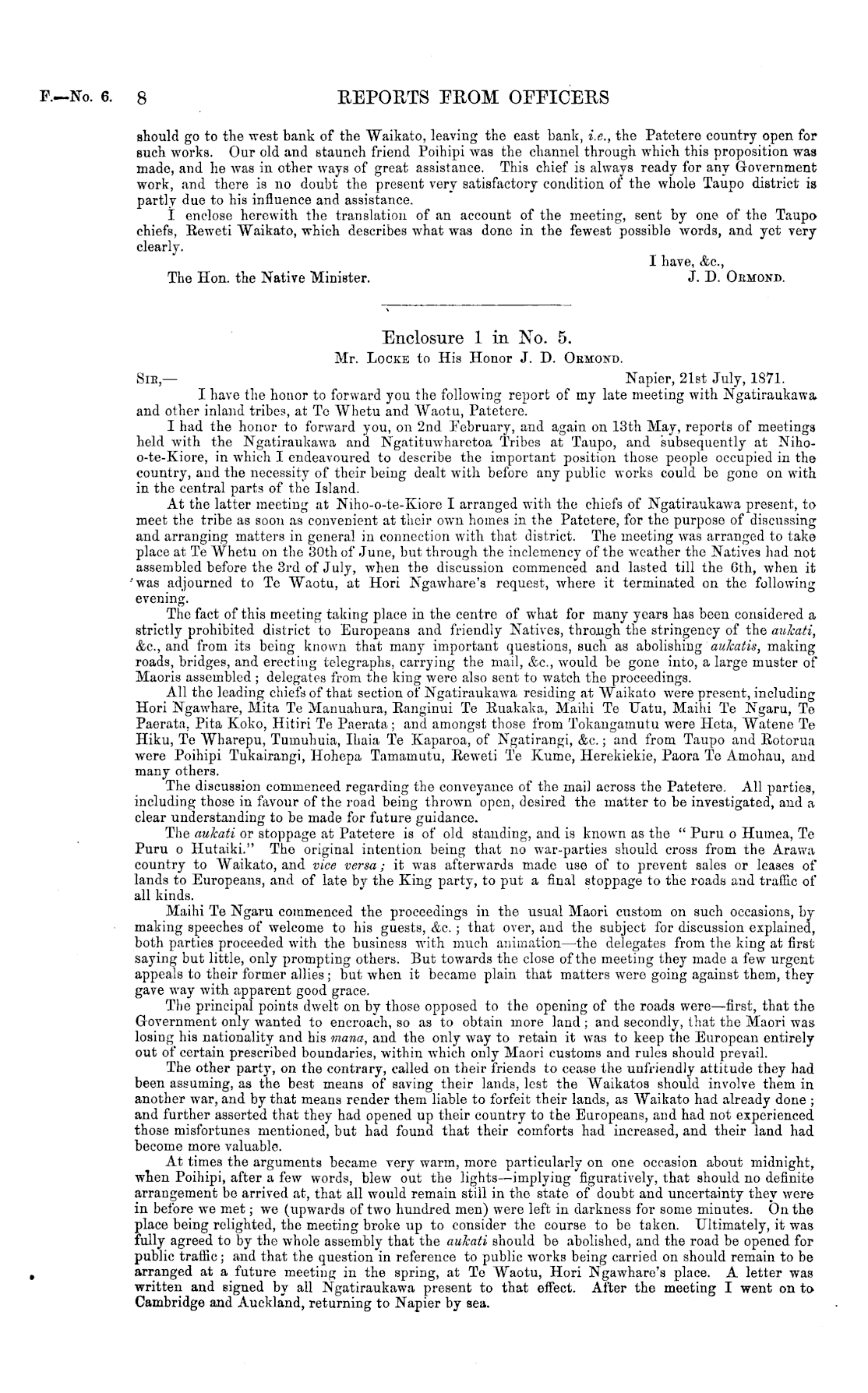 F.—No. 6. 8 REPORTS FROM OFFICERS

should go to the west bank of the Waikato, leaving the east bank, i.e., the Patetere country open for such works. Our old and staunch friend Poihipi was the channel through which this proposition was made, and he was in other ways of great assistance. This chief is always ready for any Government work, and there is no doubt the present very satisfactory condition of the whole Taupo district is partly due to his influence and assistance.

I enclose herewith the translation of an account of the meeting, sent by one of the Taupo chiefs, Reweti Waikato, which describes what was done in the fewest possible words, and yet very clearly.

I have, &c.,
The Hon. the Native Minister. J. D. Ormond.

Enclosure 1 in No. 5.
Mr. Locke to His Honor J. D. Ormond.

Sir,— Napier, 21st July, 1871.

I have the honor to forward you the following report of my late meeting with Ngatiraukawa and other inland tribes, at Te Whetu and Waotu, Patetere.

I had the honor to forward you, on 2nd February, and again on 13th May, reports of meetings held with the Ngatiraukawa and Ngatituwharetoa Tribes at Taupo, and subsequently at Niho-o-te-Kiore, in which I endeavoured to describe the important position those people occupied in the country, and the necessity of their being dealt with before any public works could be gone on with in the central parts of the Island.

At the latter meeting at Niho-o-te-Kiore I arranged with the chiefs of Ngatiraukawa present, to meet the tribe as soon as convenient at their own homes in the Patetere, for the purpose of discussing and arranging matters in general in connection with that district. The meeting was arranged to take place at Te Whetu on the 30th of June, but through the inclemency of the weather the Natives had not assembled before the 3rd of July, when the discussion commenced and lasted till the 6th, when it was adjourned to Te Waotu, at Hori Ngawhare's request, where it terminated on the following evening.

The fact of this meeting taking place in the centre of what for many years has been considered a strictly prohibited district to Europeans and friendly Natives, through the stringency of the aukati, &c., and from its being known that many important questions, such as abolishing aukatis, making roads, bridges, and erecting telegraphs, carrying the mail, &c., would be gone into, a large muster of Maoris assembled; delegates from the king were also sent to watch the proceedings.

All the leading chiefs of that section of Ngatiraukawa residing at Waikato were present, including Hori Ngawhare, Mita Te Manuahura, Ranginui Te Ruakaka, Maihi Te Uatu, Maihi Te Ngaru, Te Paerata, Pita Koko, Hitiri Te Paerata; and amongst those from Tokangamutu were Heta, Watene Te Hiku, Te Wharepu, Tumuhuia, Ihaia Te Kaparoa, of Ngatirangi, &c.; and from Taupo and Rotorua were Poihipi Tukairangi, Hohepa Tamamutu, Reweti Te Kume, Herekiekie, Paora Te Amohau, and many others.

The discussion commenced regarding the conveyance of the mail across the Patetere. All parties, including those in favour of the road being thrown open, desired the matter to be investigated, and a clear understanding to be made for future guidance.

The aukati or stoppage at Patetere is of old standing, and is known as the "Puru o Humea, Te Puru o Hutaiki." The original intention being that no war-parties should cross from the Arawa country to Waikato, and vice versa; it was afterwards made use of to prevent sales or leases of lands to Europeans, and of late by the King party, to put a final stoppage to the roads and traffic of all kinds.

Maihi Te Ngaru commenced the proceedings in the usual Maori custom on such occasions, by making speeches of welcome to his guests, &c.; that over, and the subject for discussion explained, both parties proceeded with the business with much animation—the delegates from the king at first saying but little, only prompting others. But towards the close of the meeting they made a few urgent appeals to their former allies; but when it became plain that matters were going against them, they gave way with apparent good grace.

The principal points dwelt on by those opposed to the opening of the roads were—first, that the Government only wanted to encroach, so as to obtain more land; and secondly, that the Maori was losing his nationality and his mana, and the only way to retain it was to keep the European entirely out of certain prescribed boundaries, within which only Maori customs and rules should prevail.

The other party, on the contrary, called on their friends to cease the unfriendly attitude they had been assuming, as the best means of saving their lands, lest the Waikatos should involve them in another war, and by that means render them liable to forfeit their lands, as Waikato had already done; and further asserted that they had opened up their country to the Europeans, and had not experienced those misfortunes mentioned, but had found that their comforts had increased, and their land had become more valuable.

At times the arguments became very warm, more particularly on one occasion about midnight, when Poihipi, after a few words, blew out the lights—implying figuratively, that should no definite arrangement be arrived at, that all would remain still in the state of doubt and uncertainty they were in before we met; we (upwards of two hundred men) were left in darkness for some minutes. On the place being relighted, the meeting broke up to consider the course to be taken. Ultimately, it was fully agreed to by the whole assembly that the aukati should be abolished, and the road be opened for public traffic; and that the question in reference to public works being carried on should remain to be arranged at a future meeting in the spring, at Te Waotu, Hori Ngawhare's place. A letter was written and signed by all Ngatiraukawa present to that effect. After the meeting I went on to Cambridge and Auckland, returning to Napier by sea.